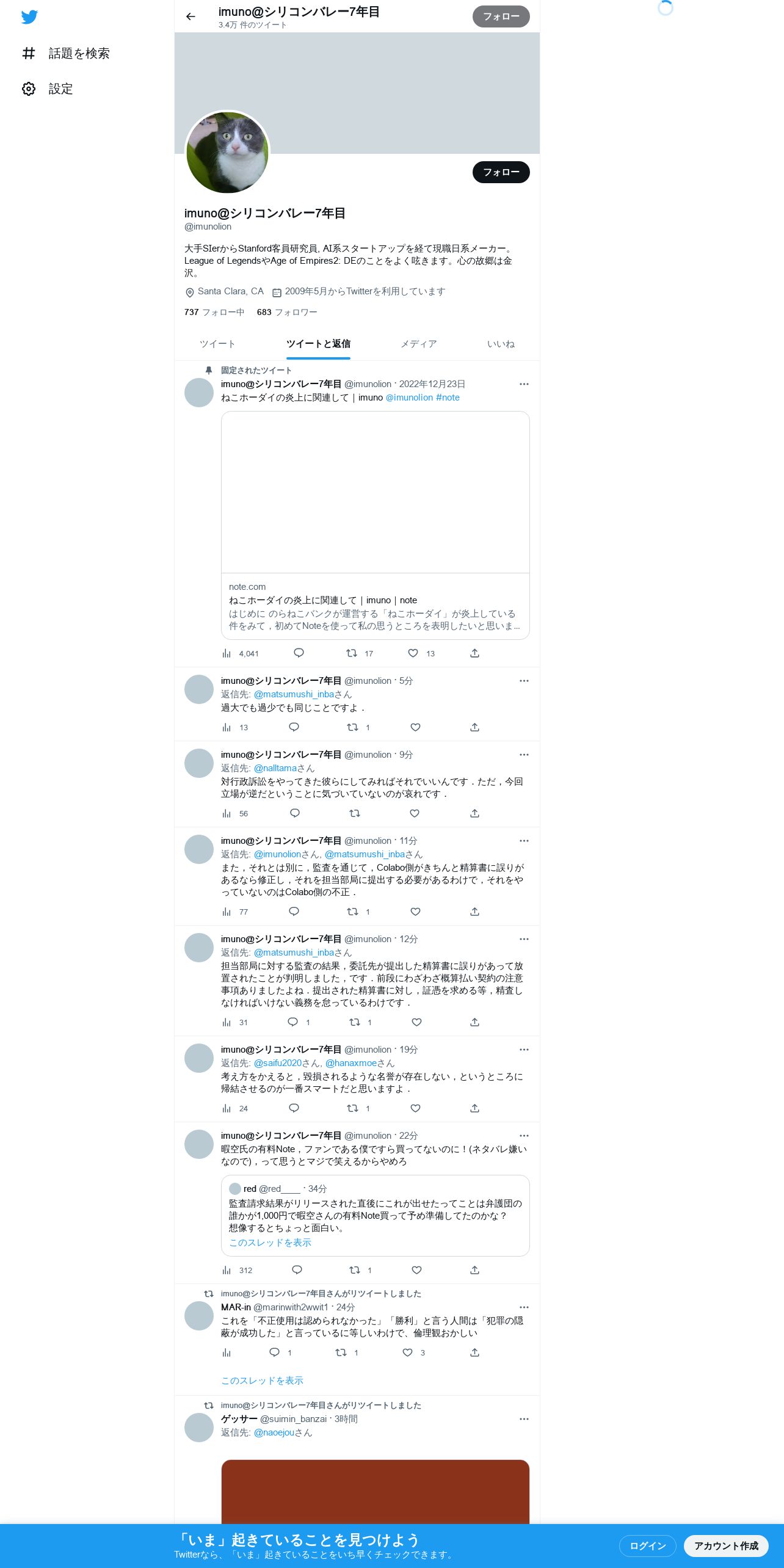 話題を検索
設定

imuno@シリコンバレー7年目
3.4万 件のツイート
フォロー

フォロー

imuno@シリコンバレー7年目
@imunolion

大手SIerからStanford客員研究員, AI系スタートアップを経て現職日系メーカー。League of LegendsやAge of Empires2: DEのことをよく呟きます。心の故郷は金沢。

Santa Clara, CA　2009年5月からTwitterを利用しています

737 フォロー中　683 フォロワー

ツイート　ツイートと返信　メディア　いいね

固定されたツイート
imuno@シリコンバレー7年目 @imunolion · 2022年12月23日
ねこホーダイの炎上に関連して｜imuno @imunolion #note

note.com
ねこホーダイの炎上に関連して｜imuno｜note
はじめに のらねこバンクが運営する「ねこホーダイ」が炎上している件をみて，初めてNoteを使って私の思うところを表明したいと思いま...

4,041　17　13

imuno@シリコンバレー7年目 @imunolion · 5分
返信先: @matsumushi_inbaさん
過大でも過少でも同じことですよ．
13　1

imuno@シリコンバレー7年目 @imunolion · 9分
返信先: @nalltamaさん
対行政訴訟をやってきた彼らにしてみればそれでいいんです．ただ，今回立場が逆だということに気づいていないのが哀れです．
56

imuno@シリコンバレー7年目 @imunolion · 11分
返信先: @imunolionさん, @matsumushi_inbaさん
また，それとは別に，監査を通じて，Colabo側がきちんと精算書に誤りがあるなら修正し，それを担当部局に提出する必要があるわけで，それをやっていないのはColabo側の不正．
77　1

imuno@シリコンバレー7年目 @imunolion · 12分
返信先: @matsumushi_inbaさん
担当部局に対する監査の結果，委託先が提出した精算書に誤りがあって放置されたことが判明しました，です．前段にわざわざ概算払い契約の注意事項ありましたよね．提出された精算書に対し，証憑を求める等，精査しなければいけない義務を怠っているわけです．
31　1　1

imuno@シリコンバレー7年目 @imunolion · 19分
返信先: @saifu2020さん, @hanaxmoeさん
考え方をかえると，毀損されるような名誉が存在しない，というところに帰結させるのが一番スマートだと思いますよ．
24　1

imuno@シリコンバレー7年目 @imunolion · 22分
暇空氏の有料Note，ファンである僕ですら買ってないのに！(ネタバレ嫌いなので)，って思うとマジで笑えるからやめろ

red @red____ · 34分
監査請求結果がリリースされた直後にこれが出せたってことは弁護団の誰かが1,000円で暇空さんの有料Note買って予め準備してたのかな？想像するとちょっと面白い。
このスレッドを表示

312　1

imuno@シリコンバレー7年目さんがリツイートしました
MAR-in @marinwith2wwit1 · 24分
これを「不正使用は認められなかった」「勝利」と言う人間は「犯罪の隠蔽が成功した」と言っているに等しいわけで、倫理観おかしい
1　1　3

このスレッドを表示

imuno@シリコンバレー7年目さんがリツイートしました
ゲッサー @suimin_banzai · 3時間
返信先: @naoejouさん

「いま」起きていることを見つけよう
Twitterなら、「いま」起きていることをいち早くチェックできます。
ログイン　アカウント作成